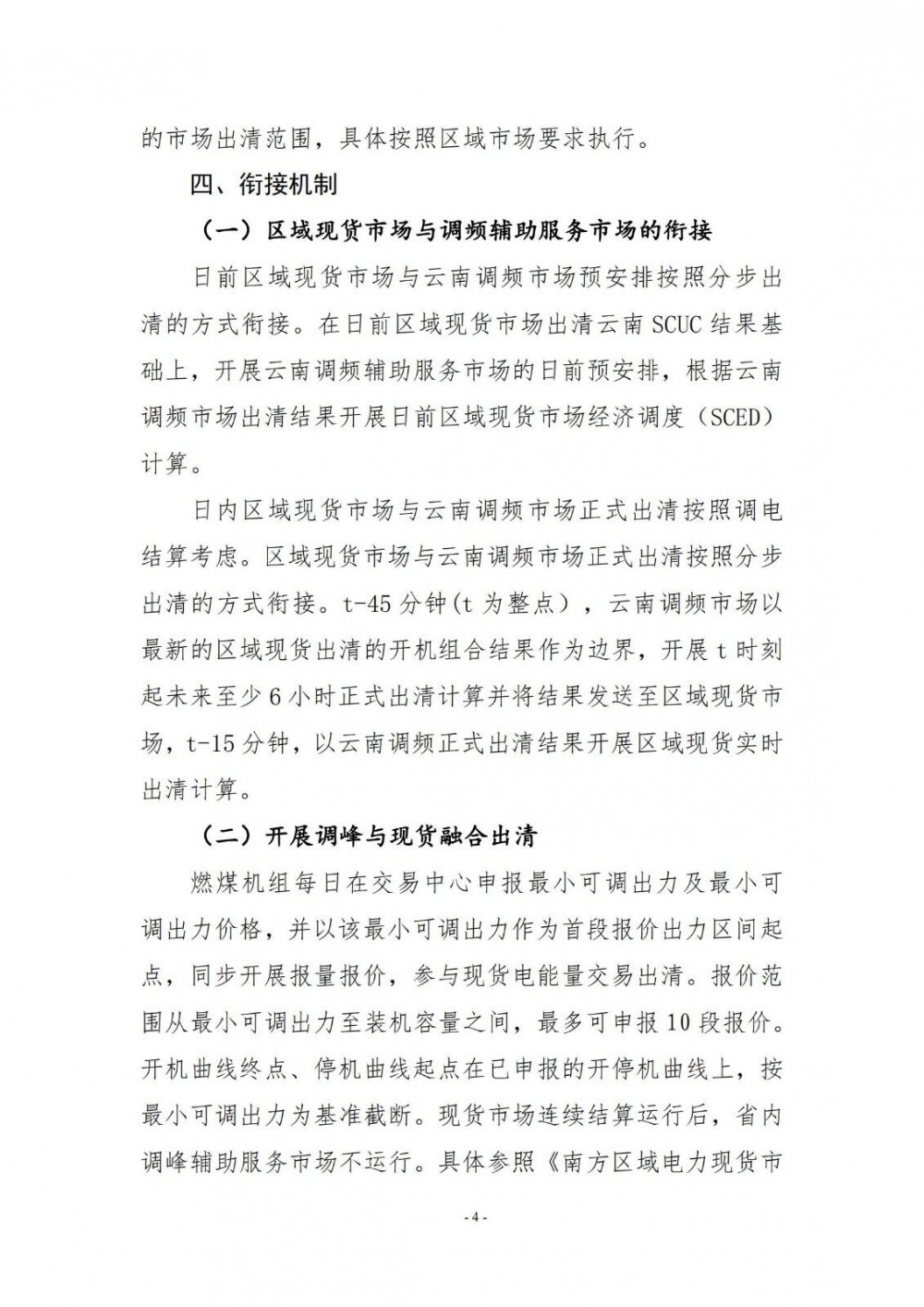 的市场出清范围，具体按照区域市场要求执行。

四、衔接机制

（一）区域现货市场与调频辅助服务市场的衔接

日前区域现货市场与云南调频市场预安排按照分步出清的方式衔接。在日前区域现货市场出清云南 SCUC 结果基础上，开展云南调频辅助服务市场的日前预安排，根据云南调频市场出清结果开展日前区域现货市场经济调度（SCED）计算。

日内区域现货市场与云南调频市场正式出清按照调电结算考虑。区域现货市场与云南调频市场正式出清按照分步出清的方式衔接。t-45 分钟(t 为整点），云南调频市场以最新的区域现货出清的开机组合结果作为边界，开展 t 时刻起未来至少 6 小时正式出清计算并将结果发送至区域现货市场，t-15 分钟，以云南调频正式出清结果开展区域现货实时出清计算。

（二）开展调峰与现货融合出清

燃煤机组每日在交易中心申报最小可调出力及最小可调出力价格，并以该最小可调出力作为首段报价出力区间起点，同步开展报量报价，参与现货电能量交易出清。报价范围从最小可调出力至装机容量之间，最多可申报 10 段报价。开机曲线终点、停机曲线起点在已申报的开停机曲线上，按最小可调出力为基准截断。现货市场连续结算运行后，省内调峰辅助服务市场不运行。具体参照《南方区域电力现货市

- 4 -